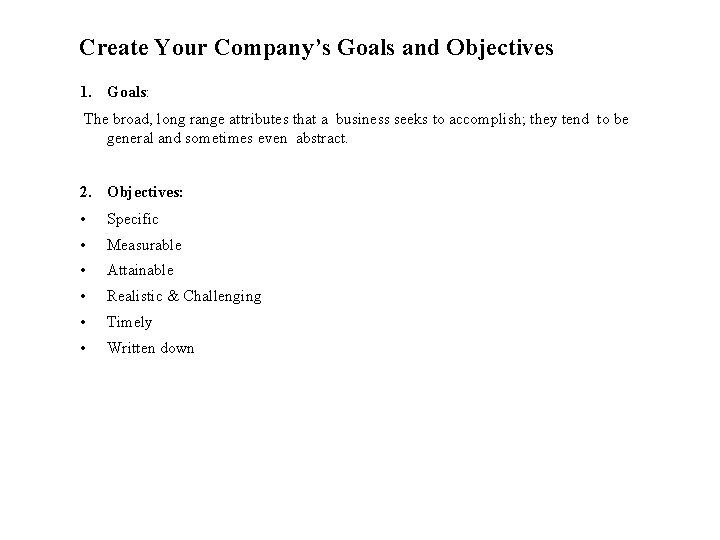 Create Your Company's Goals and Objectives

1. Goals:

The broad, long range attributes that a business seeks to accomplish; they tend to be general and sometimes even abstract.

2. Objectives:

• Specific
• Measurable
• Attainable
• Realistic & Challenging
• Timely
• Written down